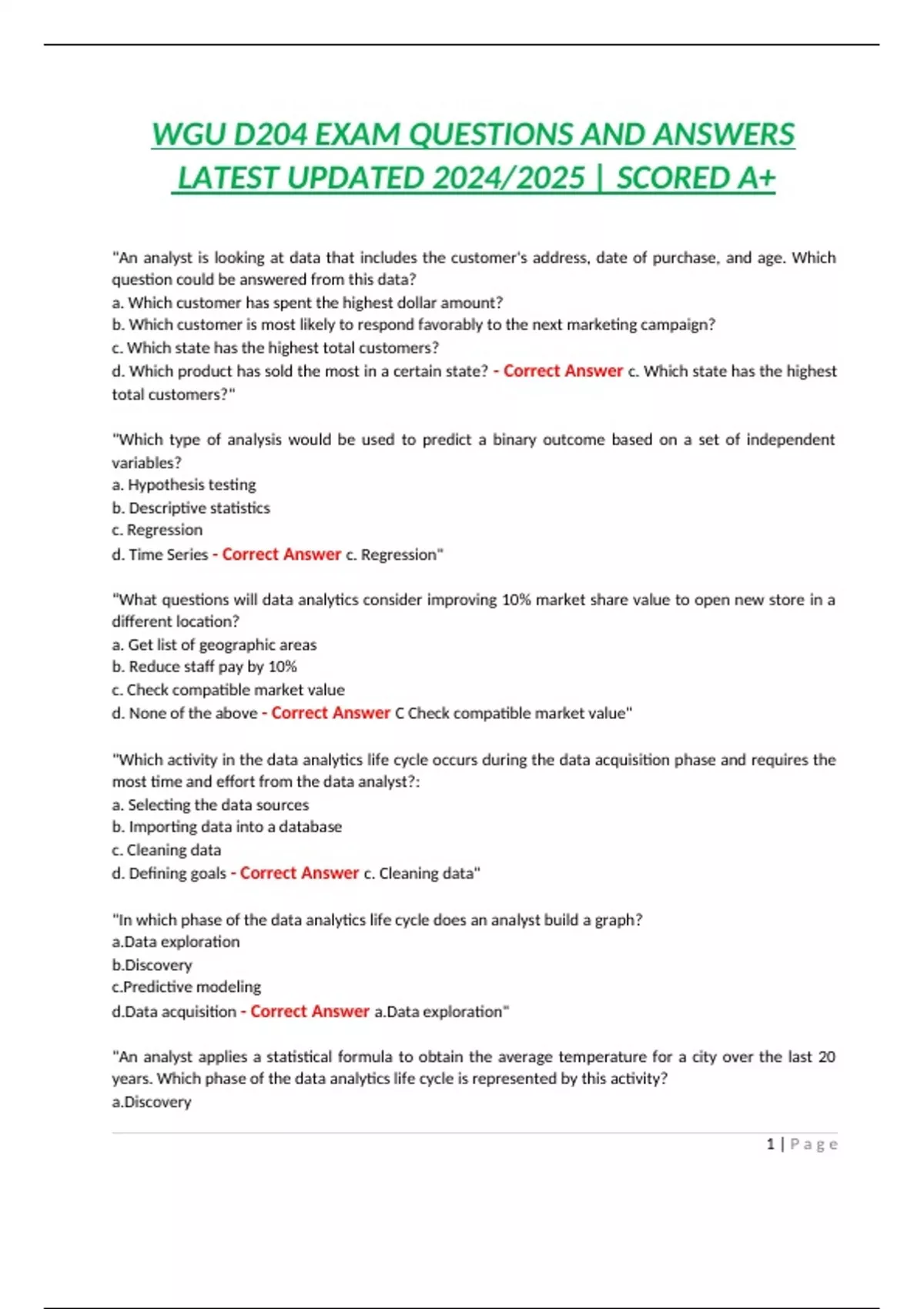 WGU D204 EXAM QUESTIONS AND ANSWERS LATEST UPDATED 2024/2025 | SCORED A+

"An analyst is looking at data that includes the customer's address, date of purchase, and age. Which question could be answered from this data?
a. Which customer has spent the highest dollar amount?
b. Which customer is most likely to respond favorably to the next marketing campaign?
c. Which state has the highest total customers?
d. Which product has sold the most in a certain state? - Correct Answer c. Which state has the highest total customers?"

"Which type of analysis would be used to predict a binary outcome based on a set of independent variables?
a. Hypothesis testing
b. Descriptive statistics
c. Regression
d. Time Series - Correct Answer c. Regression"

"What questions will data analytics consider improving 10% market share value to open new store in a different location?
a. Get list of geographic areas
b. Reduce staff pay by 10%
c. Check compatible market value
d. None of the above - Correct Answer C Check compatible market value"

"Which activity in the data analytics life cycle occurs during the data acquisition phase and requires the most time and effort from the data analyst?:
a. Selecting the data sources
b. Importing data into a database
c. Cleaning data
d. Defining goals - Correct Answer c. Cleaning data"

"In which phase of the data analytics life cycle does an analyst build a graph?
a.Data exploration
b.Discovery
c.Predictive modeling
d.Data acquisition - Correct Answer a.Data exploration"

"An analyst applies a statistical formula to obtain the average temperature for a city over the last 20 years. Which phase of the data analytics life cycle is represented by this activity?
a.Discovery

1 | Page